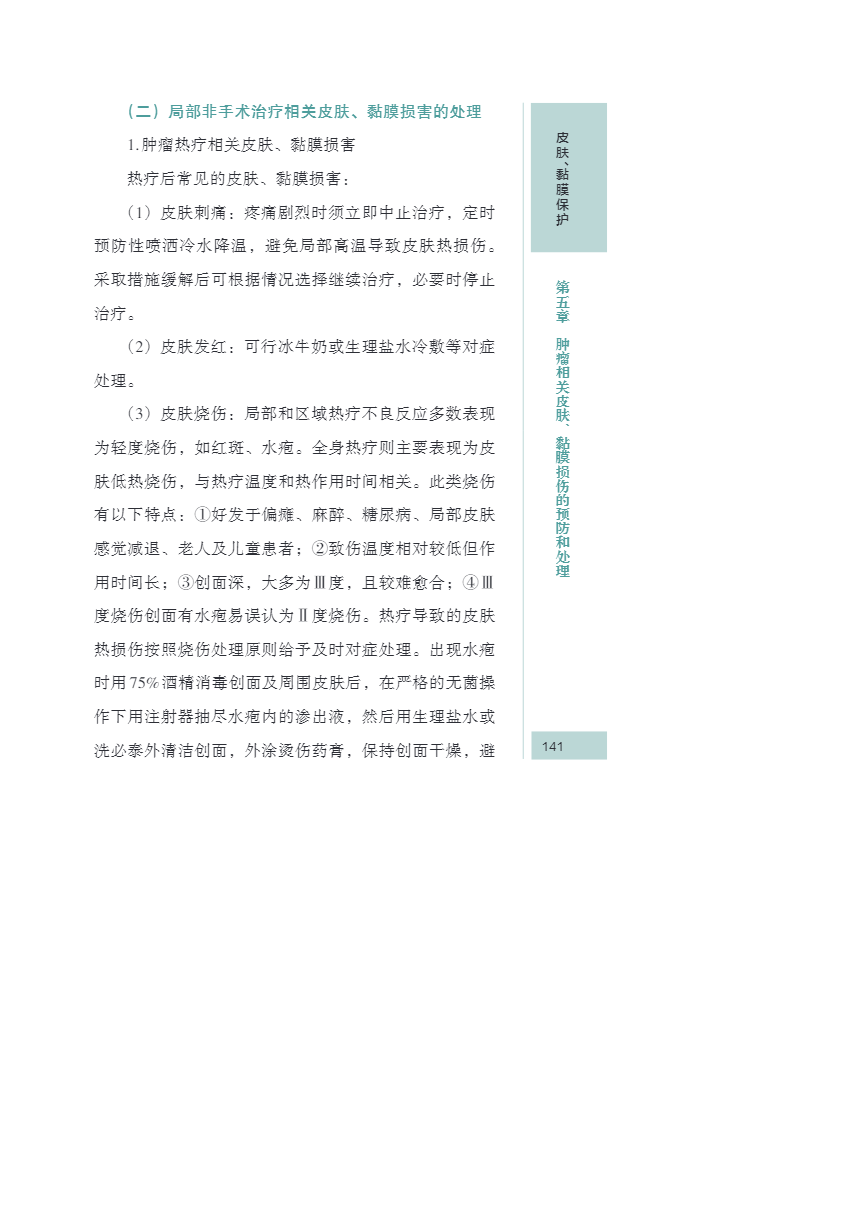 （二）局部非手术治疗相关皮肤、黏膜损害的处理

1. 肿瘤热疗相关皮肤、黏膜损害

热疗后常见的皮肤、黏膜损害：

（1）皮肤刺痛：疼痛剧烈时须立即中止治疗，定时预防性喷洒冷水降温，避免局部高温导致皮肤热损伤。采取措施缓解后可根据情况选择继续治疗，必要时停止治疗。

（2）皮肤发红：可行冰牛奶或生理盐水冷敷等对症处理。

（3）皮肤烧伤：局部和区域热疗不良反应多数表现为轻度烧伤，如红斑、水疱。全身热疗则主要表现为皮肤低热烧伤，与热疗温度和热作用时间相关。此类烧伤有以下特点：①好发于偏瘫、麻醉、糖尿病、局部皮肤感觉减退、老人及儿童患者；②致伤温度相对较低但作用时间长；③创面深，大多为Ⅲ度，且较难愈合；④Ⅲ度烧伤创面有水疱易误认为Ⅱ度烧伤。热疗导致的皮肤热损伤按照烧伤处理原则给予及时对症处理。出现水疱时用75%酒精消毒创面及周围皮肤后，在严格的无菌操作下用注射器抽尽水疱内的渗出液，然后用生理盐水或洗必泰外清洁创面，外涂烫伤药膏，保持创面干燥，避

皮肤、黏膜保护

第五章　肿瘤相关皮肤、黏膜损伤的预防和处理

141